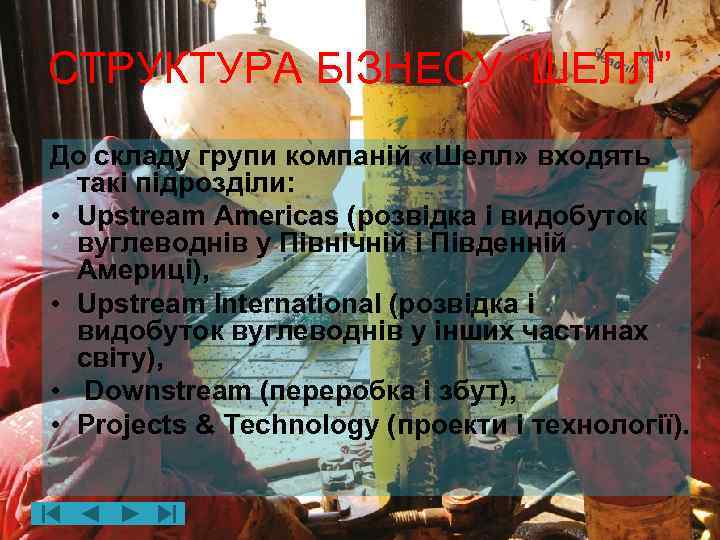 СТРУКТУРА БІЗНЕСУ “ШЕЛЛ”

До складу групи компаній «Шелл» входять такі підрозділи:
• Upstream Americas (розвідка і видобуток вуглеводнів у Північній і Південній Америці),
• Upstream International (розвідка і видобуток вуглеводнів у інших частинах світу),
• Downstream (переробка і збут),
• Projects & Technology (проекти і технології).